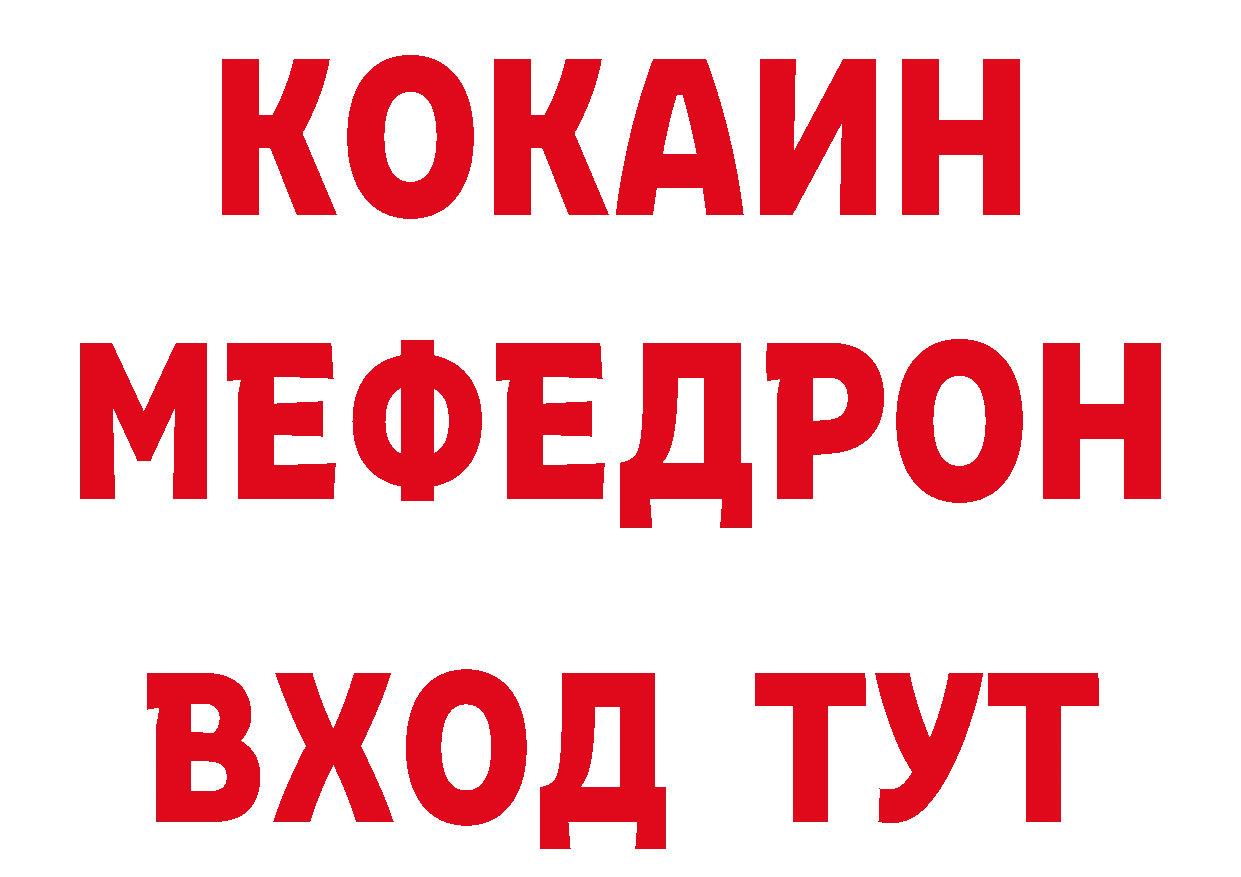 КОКАИН МЕФЕДРОН ВХОД ТУТ